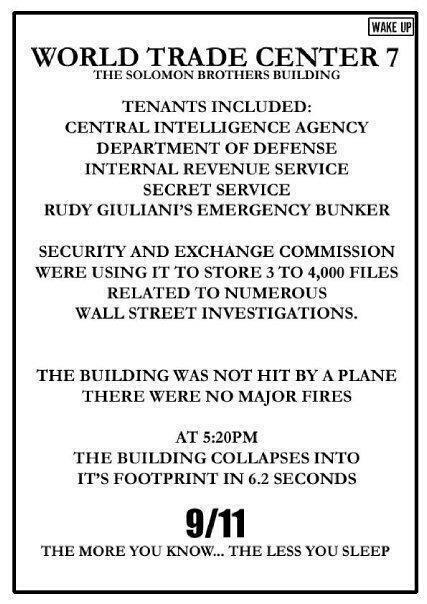 WAKE UP

WORLD TRADE CENTER 7
THE SOLOMON BROTHERS BUILDING

TENANTS INCLUDED:
CENTRAL INTELLIGENCE AGENCY
DEPARTMENT OF DEFENSE
INTERNAL REVENUE SERVICE
SECRET SERVICE
RUDY GIULIANI'S EMERGENCY BUNKER

SECURITY AND EXCHANGE COMMISSION WERE USING IT TO STORE 3 TO 4,000 FILES RELATED TO NUMEROUS WALL STREET INVESTIGATIONS.

THE BUILDING WAS NOT HIT BY A PLANE
THERE WERE NO MAJOR FIRES

AT 5:20PM
THE BUILDING COLLAPSES INTO IT'S FOOTPRINT IN 6.2 SECONDS

9/11
THE MORE YOU KNOW... THE LESS YOU SLEEP